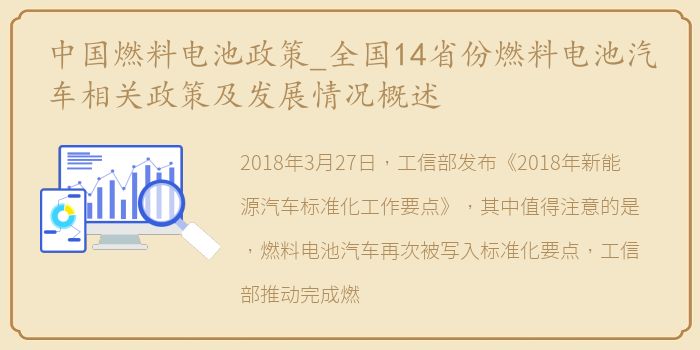 中国燃料电池政策_全国14省份燃料电池汽车相关政策及发展情况概述

2018年3月27日，工信部发布《2018年新能源汽车标准化工作要点》，其中值得注意的是，燃料电池汽车再次被写入标准化要点，工信部推动完成燃